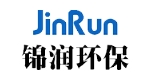 JinRun
锦润环保